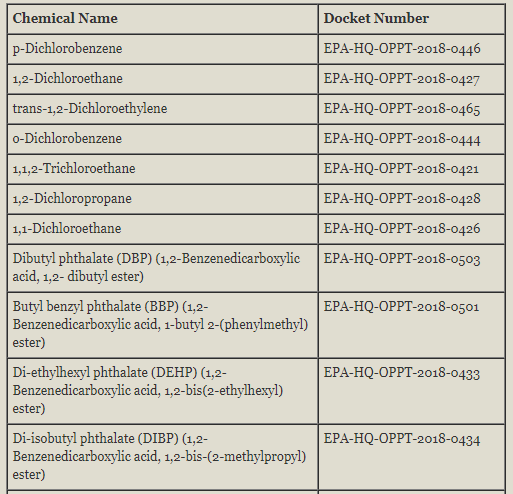 | Chemical Name | Docket Number |
|---|---|
| p-Dichlorobenzene | EPA-HQ-OPPT-2018-0446 |
| 1,2-Dichloroethane | EPA-HQ-OPPT-2018-0427 |
| trans-1,2-Dichloroethylene | EPA-HQ-OPPT-2018-0465 |
| o-Dichlorobenzene | EPA-HQ-OPPT-2018-0444 |
| 1,1,2-Trichloroethane | EPA-HQ-OPPT-2018-0421 |
| 1,2-Dichloropropane | EPA-HQ-OPPT-2018-0428 |
| 1,1-Dichloroethane | EPA-HQ-OPPT-2018-0426 |
| Dibutyl phthalate (DBP) (1,2-Benzenedicarboxylic acid, 1,2- dibutyl ester) | EPA-HQ-OPPT-2018-0503 |
| Butyl benzyl phthalate (BBP) (1,2-Benzenedicarboxylic acid, 1-butyl 2-(phenylmethyl) ester) | EPA-HQ-OPPT-2018-0501 |
| Di-ethylhexyl phthalate (DEHP) (1,2-Benzenedicarboxylic acid, 1,2-bis(2-ethylhexyl) ester) | EPA-HQ-OPPT-2018-0433 |
| Di-isobutyl phthalate (DIBP) (1,2-Benzenedicarboxylic acid, 1,2-bis-(2-methylpropyl) ester) | EPA-HQ-OPPT-2018-0434 |